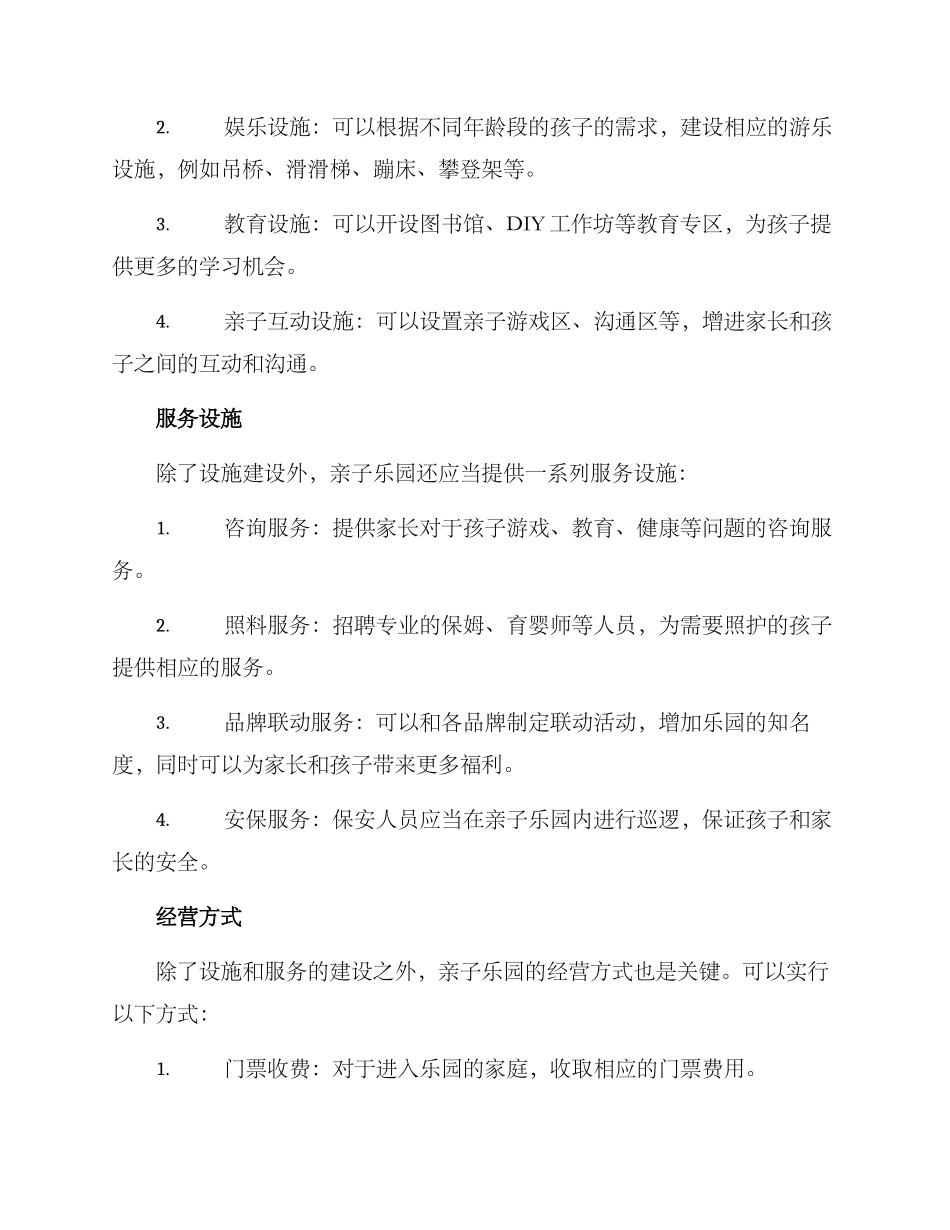 2. 娱乐设施：可以根据不同年龄段的孩子的需求，建设相应的游乐设施，例如吊桥、滑滑梯、蹦床、攀登架等。

3. 教育设施：可以开设图书馆、DIY 工作坊等教育专区，为孩子提供更多的学习机会。

4. 亲子互动设施：可以设置亲子游戏区、沟通区等，增进家长和孩子之间的互动和沟通。

服务设施

除了设施建设外，亲子乐园还应当提供一系列服务设施：

1. 咨询服务：提供家长对于孩子游戏、教育、健康等问题的咨询服务。

2. 照料服务：招聘专业的保姆、育婴师等人员，为需要照护的孩子提供相应的服务。

3. 品牌联动服务：可以和各品牌制定联动活动，增加乐园的知名度，同时可以为家长和孩子带来更多福利。

4. 安保服务：保安人员应当在亲子乐园内进行巡逻，保证孩子和家长的安全。

经营方式

除了设施和服务的建设之外，亲子乐园的经营方式也是关键。可以实行以下方式：

1. 门票收费：对于进入乐园的家庭，收取相应的门票费用。